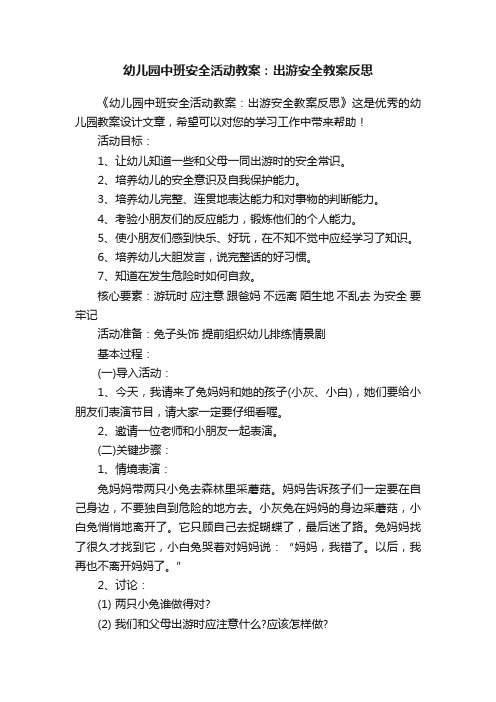 幼儿园中班安全活动教案：出游安全教案反思

《幼儿园中班安全活动教案：出游安全教案反思》这是优秀的幼儿园教案设计文章，希望可以对您的学习工作中带来帮助！

活动目标：

1、让幼儿知道一些和父母一同出游时的安全常识。

2、培养幼儿的安全意识及自我保护能力。

3、培养幼儿完整、连贯地表达能力和对事物的判断能力。

4、考验小朋友们的反应能力，锻炼他们的个人能力。

5、使小朋友们感到快乐、好玩，在不知不觉中应经学习了知识。

6、培养幼儿大胆发言，说完整话的好习惯。

7、知道在发生危险时如何自救。

核心要素：游玩时 应注意 跟爸妈 不远离 陌生地 不乱去 为安全 要牢记

活动准备：兔子头饰 提前组织幼儿排练情景剧

基本过程：

(一)导入活动：

1、今天，我请来了兔妈妈和她的孩子(小灰、小白)，她们要给小朋友们表演节目，请大家一定要仔细看喔。

2、邀请一位老师和小朋友一起表演。

(二)关键步骤：

1、情境表演：

兔妈妈带两只小兔去森林里采蘑菇。妈妈告诉孩子们一定要在自己身边，不要独自到危险的地方去。小灰兔在妈妈的身边采蘑菇，小白兔悄悄地离开了。它只顾自己去捉蝴蝶了，最后迷了路。兔妈妈找了很久才找到它，小白兔哭着对妈妈说：“妈妈，我错了。以后，我再也不离开妈妈了。”

2、讨论：

(1) 两只小兔谁做得对?

(2) 我们和父母出游时应注意什么?应该怎样做?